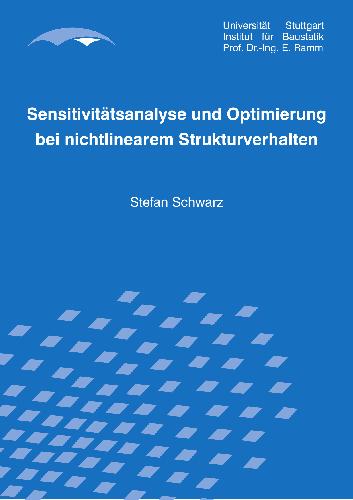 Universität Stuttgart
Institut für Baustatik
Prof. Dr.-Ing. E. Ramm

Sensitivitätsanalyse und Optimierung bei nichtlinearem Strukturverhalten

Stefan Schwarz